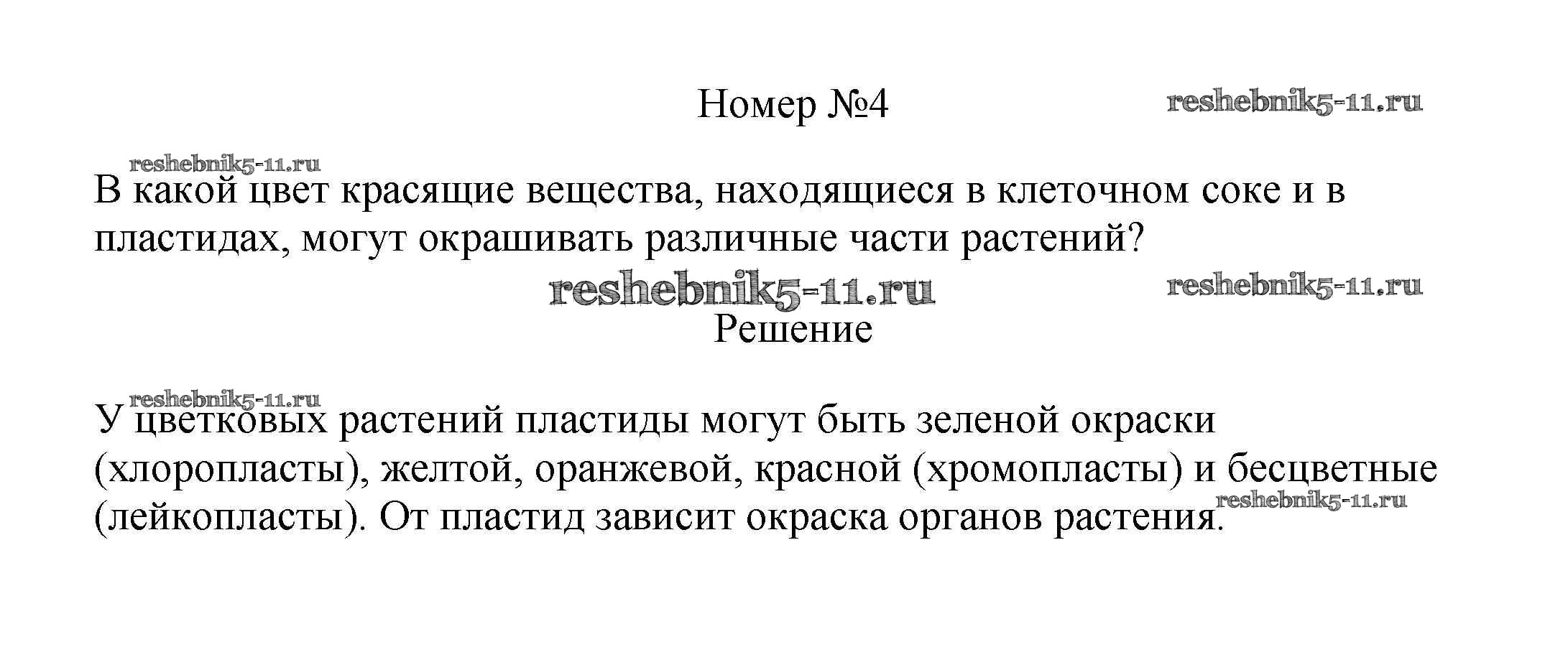 Номер №4

reshebnik5-11.ru

reshebnik5-11.ru

В какой цвет красящие вещества, находящиеся в клеточном соке и в пластидах, могут окрашивать различные части растений?

reshebnik5-11.ru

reshebnik5-11.ru

Решение

reshebnik5-11.ru

У цветковых растений пластиды могут быть зеленой окраски (хлоропласты), желтой, оранжевой, красной (хромопласты) и бесцветные (лейкопласты). От пластид зависит окраска органов растения.

reshebnik5-11.ru